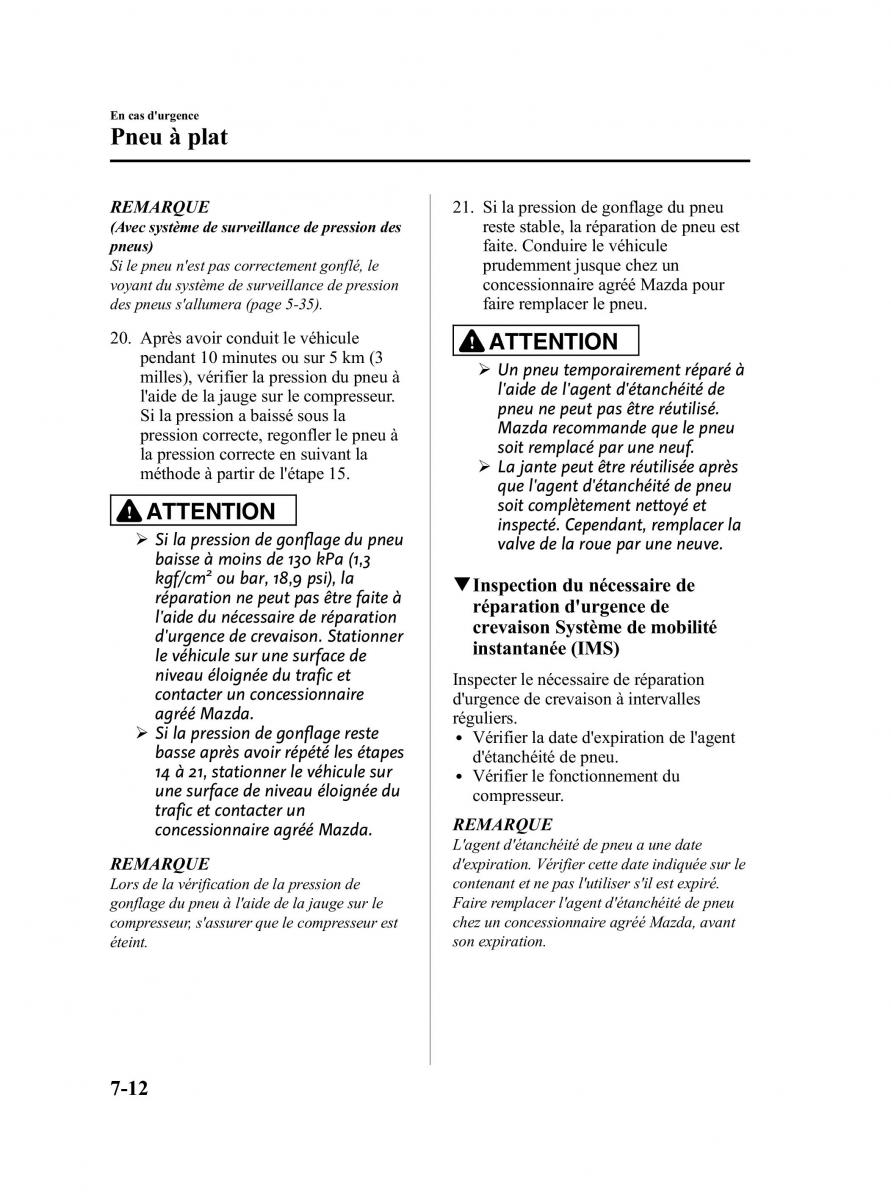 En cas d'urgence

Pneu à plat

REMARQUE

(Avec système de surveillance de pression des pneus)

Si le pneu n'est pas correctement gonflé, le voyant du système de surveillance de pression des pneus s'allumera (page 5-35).

20. Après avoir conduit le véhicule pendant 10 minutes ou sur 5 km (3 milles), vérifier la pression du pneu à l'aide de la jauge sur le compresseur. Si la pression a baissé sous la pression correcte, regonfler le pneu à la pression correcte en suivant la méthode à partir de l'étape 15.

ATTENTION

➢ Si la pression de gonflage du pneu baisse à moins de 130 kPa (1,3 kgf/cm² ou bar, 18,9 psi), la réparation ne peut pas être faite à l'aide du nécessaire de réparation d'urgence de crevaison. Stationner le véhicule sur une surface de niveau éloignée du trafic et contacter un concessionnaire agréé Mazda.

➢ Si la pression de gonflage reste basse après avoir répété les étapes 14 à 21, stationner le véhicule sur une surface de niveau éloignée du trafic et contacter un concessionnaire agréé Mazda.

REMARQUE

Lors de la vérification de la pression de gonflage du pneu à l'aide de la jauge sur le compresseur, s'assurer que le compresseur est éteint.

21. Si la pression de gonflage du pneu reste stable, la réparation de pneu est faite. Conduire le véhicule prudemment jusque chez un concessionnaire agréé Mazda pour faire remplacer le pneu.

ATTENTION

➢ Un pneu temporairement réparé à l'aide de l'agent d'étanchéité de pneu ne peut pas être réutilisé. Mazda recommande que le pneu soit remplacé par une neuf.

➢ La jante peut être réutilisée après que l'agent d'étanchéité de pneu soit complètement nettoyé et inspecté. Cependant, remplacer la valve de la roue par une neuve.

▼Inspection du nécessaire de réparation d'urgence de crevaison Système de mobilité instantanée (IMS)

Inspecter le nécessaire de réparation d'urgence de crevaison à intervalles réguliers.

• Vérifier la date d'expiration de l'agent d'étanchéité de pneu.
• Vérifier le fonctionnement du compresseur.

REMARQUE

L'agent d'étanchéité de pneu a une date d'expiration. Vérifier cette date indiquée sur le contenant et ne pas l'utiliser s'il est expiré. Faire remplacer l'agent d'étanchéité de pneu chez un concessionnaire agréé Mazda, avant son expiration.

7-12